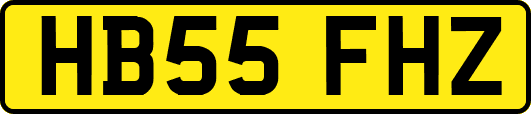 HB55 FHZ